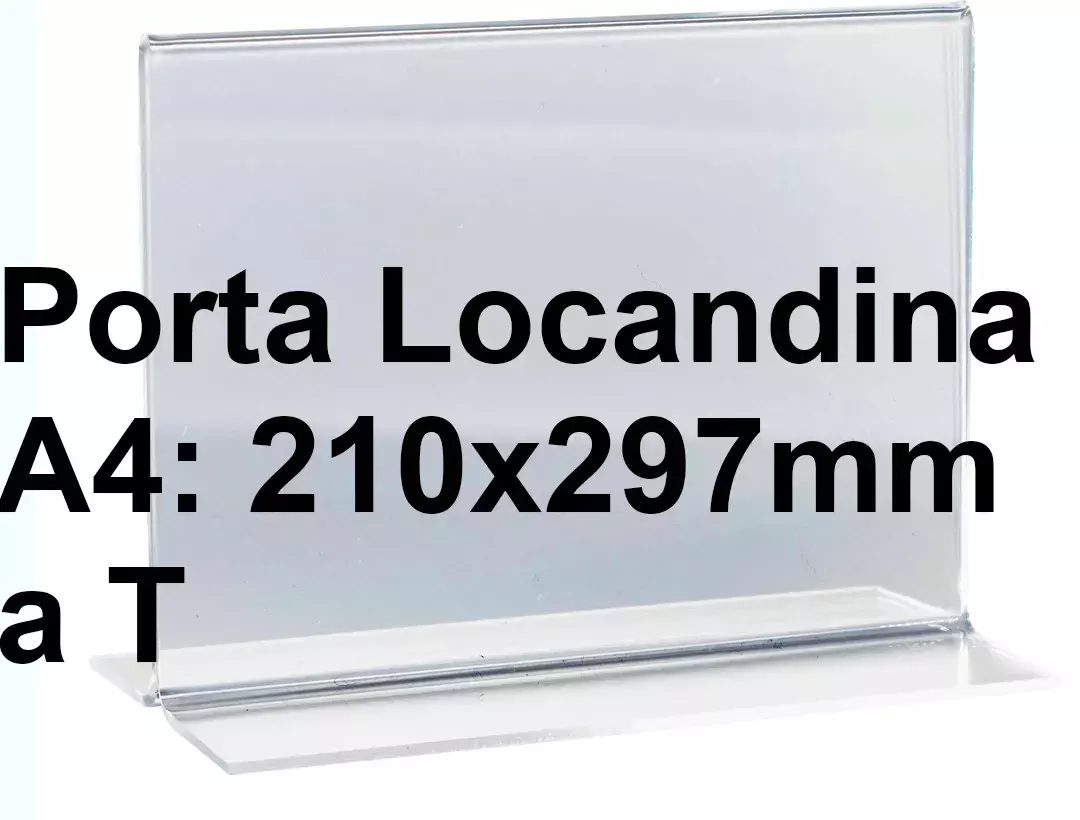 Porta Locandina A4: 210x297mm a T